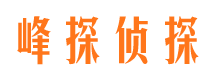 峰探侦探